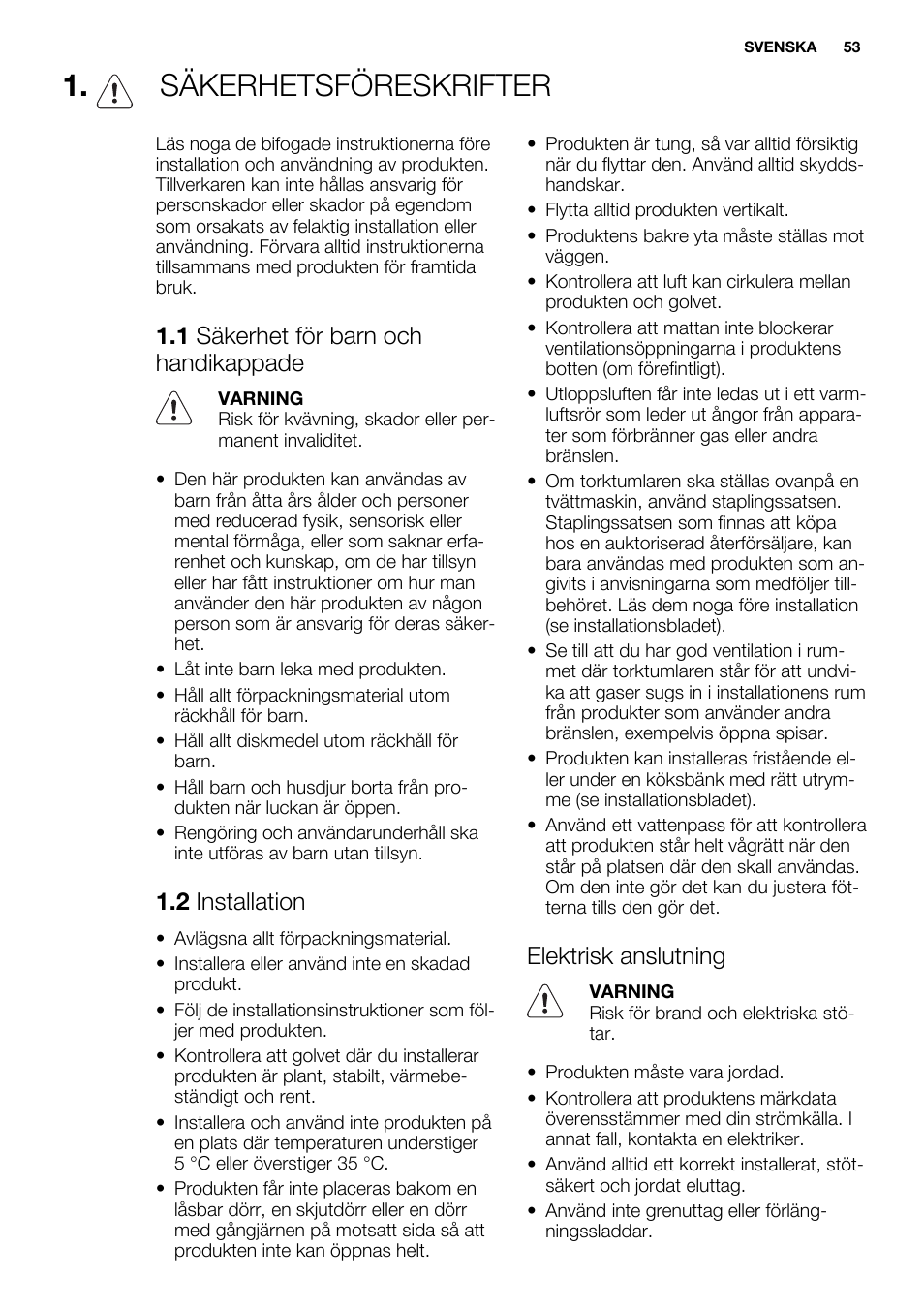 SVENSKA 53

1. SÄKERHETSFÖRESKRIFTER

Läs noga de bifogade instruktionerna före installation och användning av produkten. Tillverkaren kan inte hållas ansvarig för personskador eller skador på egendom som orsakats av felaktig installation eller användning. Förvara alltid instruktionerna tillsammans med produkten för framtida bruk.

1.1 Säkerhet för barn och handikappade

VARNING
Risk för kvävning, skador eller permanent invaliditet.

• Den här produkten kan användas av barn från åtta års ålder och personer med reducerad fysik, sensorisk eller mental förmåga, eller som saknar erfarenhet och kunskap, om de har tillsyn eller har fått instruktioner om hur man använder den här produkten av någon person som är ansvarig för deras säkerhet.
• Låt inte barn leka med produkten.
• Håll allt förpackningsmaterial utom räckhåll för barn.
• Håll allt diskmedel utom räckhåll för barn.
• Håll barn och husdjur borta från produkten när luckan är öppen.
• Rengöring och användarunderhåll ska inte utföras av barn utan tillsyn.

1.2 Installation

• Avlägsna allt förpackningsmaterial.
• Installera eller använd inte en skadad produkt.
• Följ de installationsinstruktioner som följer med produkten.
• Kontrollera att golvet där du installerar produkten är plant, stabilt, värmebeständigt och rent.
• Installera och använd inte produkten på en plats där temperaturen understiger 5 °C eller överstiger 35 °C.
• Produkten får inte placeras bakom en låsbar dörr, en skjutdörr eller en dörr med gångjärnen på motsatt sida så att produkten inte kan öppnas helt.
• Produkten är tung, så var alltid försiktig när du flyttar den. Använd alltid skyddshandskar.
• Flytta alltid produkten vertikalt.
• Produktens bakre yta måste ställas mot väggen.
• Kontrollera att luft kan cirkulera mellan produkten och golvet.
• Kontrollera att mattan inte blockerar ventilationsöppningarna i produktens botten (om förefintligt).
• Utloppsluften får inte ledas ut i ett varmluftsrör som leder ut ångor från apparater som förbränner gas eller andra bränslen.
• Om torktumlaren ska ställas ovanpå en tvättmaskin, använd staplingssatsen. Staplingssatsen som finnas att köpa hos en auktoriserad återförsäljare, kan bara användas med produkten som angivits i anvisningarna som medföljer tillbehöret. Läs dem noga före installation (se installationsbladet).
• Se till att du har god ventilation i rummet där torktumlaren står för att undvika att gaser sugs in i installationens rum från produkter som använder andra bränslen, exempelvis öppna spisar.
• Produkten kan installeras fristående eller under en köksbänk med rätt utrymme (se installationsbladet).
• Använd ett vattenpass för att kontrollera att produkten står helt vågrätt när den står på platsen där den skall användas. Om den inte gör det kan du justera fötterna tills den gör det.

Elektrisk anslutning

VARNING
Risk för brand och elektriska stötar.

• Produkten måste vara jordad.
• Kontrollera att produktens märkdata överensstämmer med din strömkälla. I annat fall, kontakta en elektriker.
• Använd alltid ett korrekt installerat, stötsäkert och jordat eluttag.
• Använd inte grenuttag eller förlängningssladdar.